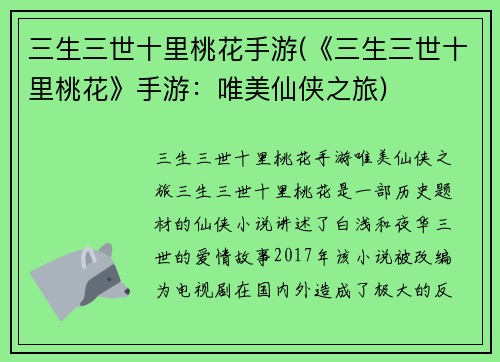 三生三世十里桃花手游(《三生三世十里桃花》手游：唯美仙侠之旅)

三生三世十里桃花手游唯美仙侠之旅三生三世十里桃花是一部历史题材的仙侠小说讲述了白浅和夜华三世的爱情故事2017年该小说被改编为电视剧在国内外造成了极大的反